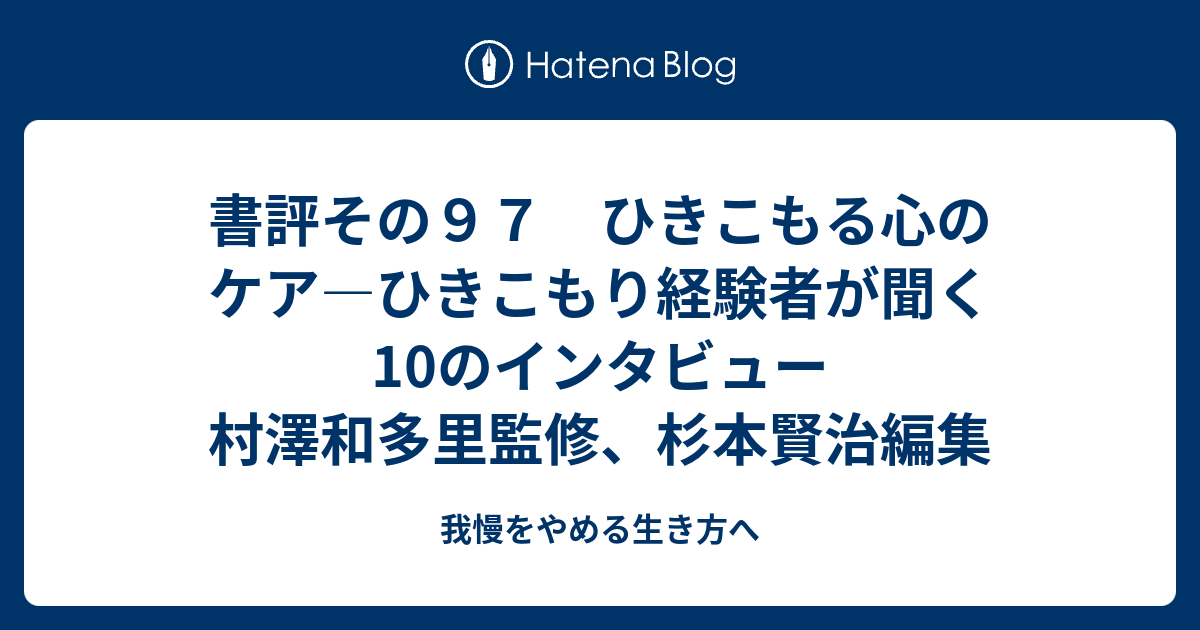 Hatena Blog

書評その９７　ひきこもる心のケア―ひきこもり経験者が聞く10のインタビュー　村澤和多里監修、杉本賢治編集

我慢をやめる生き方へ